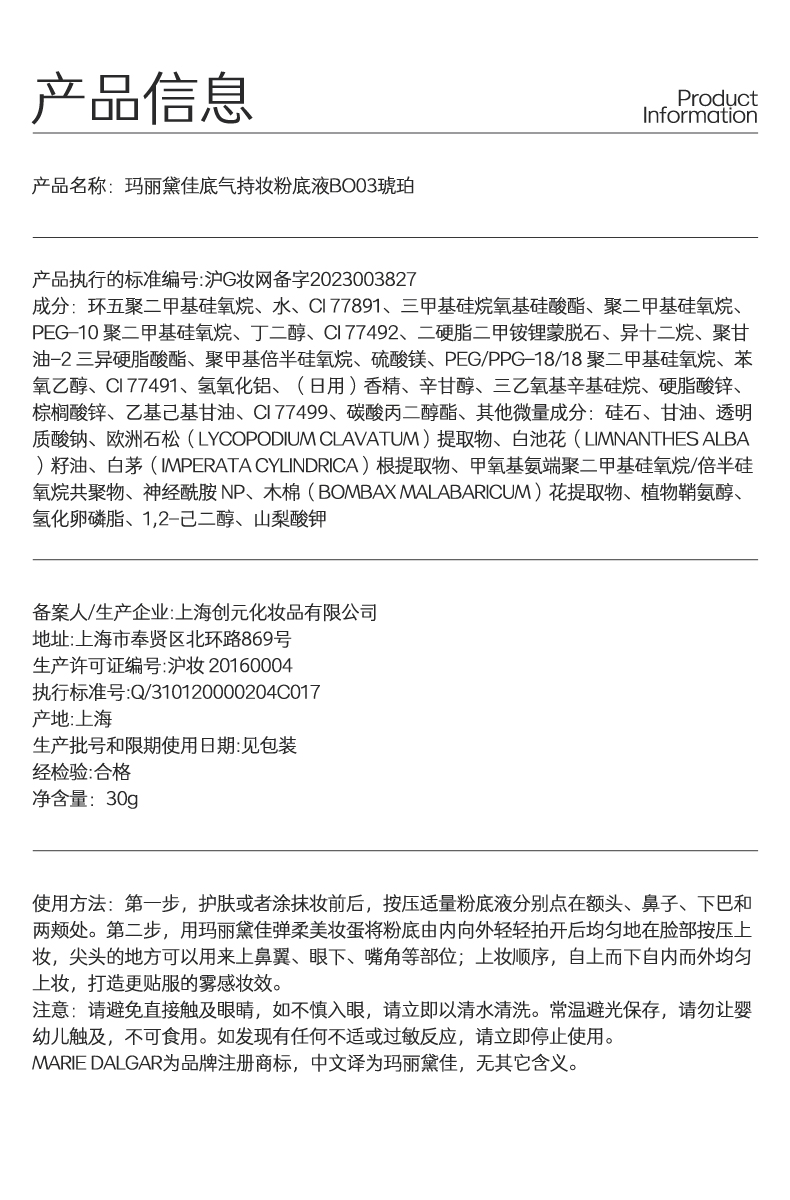 产品信息

Product Information

产品名称：玛丽黛佳底气持妆粉底液BO03琥珀

产品执行的标准编号:沪G妆网备字2023003827
成分：环五聚二甲基硅氧烷、水、CI 77891、三甲基硅烷氧基硅酸酯、聚二甲基硅氧烷、PEG-10 聚二甲基硅氧烷、丁二醇、CI 77492、二硬脂二甲铵锂蒙脱石、异十二烷、聚甘油-2 三异硬脂酸酯、聚甲基倍半硅氧烷、硫酸镁、PEG/PPG-18/18 聚二甲基硅氧烷、苯氧乙醇、CI 77491、氢氧化铝、（日用）香精、辛甘醇、三乙氧基辛基硅烷、硬脂酸锌、棕榈酸锌、乙基己基甘油、CI 77499、碳酸丙二醇酯、其他微量成分：硅石、甘油、透明质酸钠、欧洲石松（LYCOPODIUM CLAVATUM）提取物、白池花（LIMNANTHES ALBA）籽油、白茅（IMPERATA CYLINDRICA）根提取物、甲氧基氨端聚二甲基硅氧烷/倍半硅氧烷共聚物、神经酰胺 NP、木棉（BOMBAX MALABARICUM）花提取物、植物鞘氨醇、氢化卵磷脂、1,2-己二醇、山梨酸钾

备案人/生产企业:上海创元化妆品有限公司
地址:上海市奉贤区北环路869号
生产许可证编号:沪妆 20160004
执行标准号:Q/310120000204C017
产地:上海
生产批号和限期使用日期:见包装
经检验:合格
净含量：30g

使用方法：第一步，护肤或者涂抹妆前后，按压适量粉底液分别点在额头、鼻子、下巴和两颊处。第二步，用玛丽黛佳弹柔美妆蛋将粉底由内向外轻轻拍开后均匀地在脸部按压上妆，尖头的地方可以用来上鼻翼、眼下、嘴角等部位；上妆顺序，自上而下自内而外均匀上妆，打造更贴服的雾感妆效。
注意：请避免直接触及眼睛，如不慎入眼，请立即以清水清洗。常温避光保存，请勿让婴幼儿触及，不可食用。如发现有任何不适或过敏反应，请立即停止使用。
MARIE DALGAR为品牌注册商标，中文译为玛丽黛佳，无其它含义。